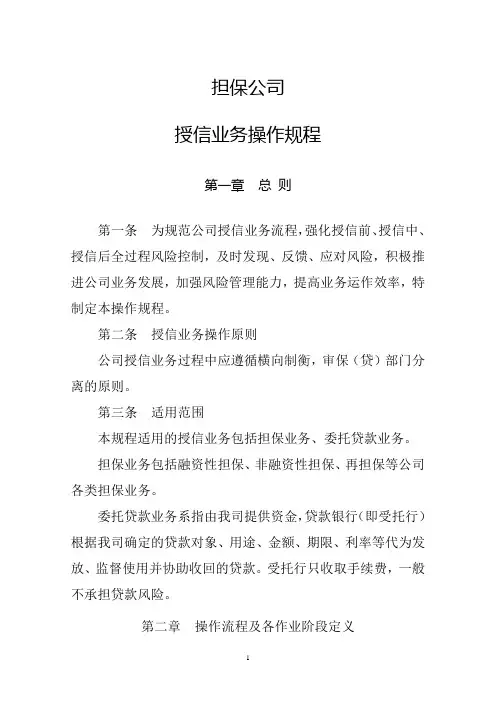 担保公司

授信业务操作规程

第一章 总 则

第一条 为规范公司授信业务流程，强化授信前、授信中、授信后全过程风险控制，及时发现、反馈、应对风险，积极推进公司业务发展，加强风险管理能力，提高业务运作效率，特制定本操作规程。

第二条 授信业务操作原则

公司授信业务过程中应遵循横向制衡，审保（贷）部门分离的原则。

第三条 适用范围

本规程适用的授信业务包括担保业务、委托贷款业务。

担保业务包括融资性担保、非融资性担保、再担保等公司各类担保业务。

委托贷款业务系指由我司提供资金，贷款银行（即受托行）根据我司确定的贷款对象、用途、金额、期限、利率等代为发放、监督使用并协助收回的贷款。受托行只收取手续费，一般不承担贷款风险。

第二章 操作流程及各作业阶段定义

1